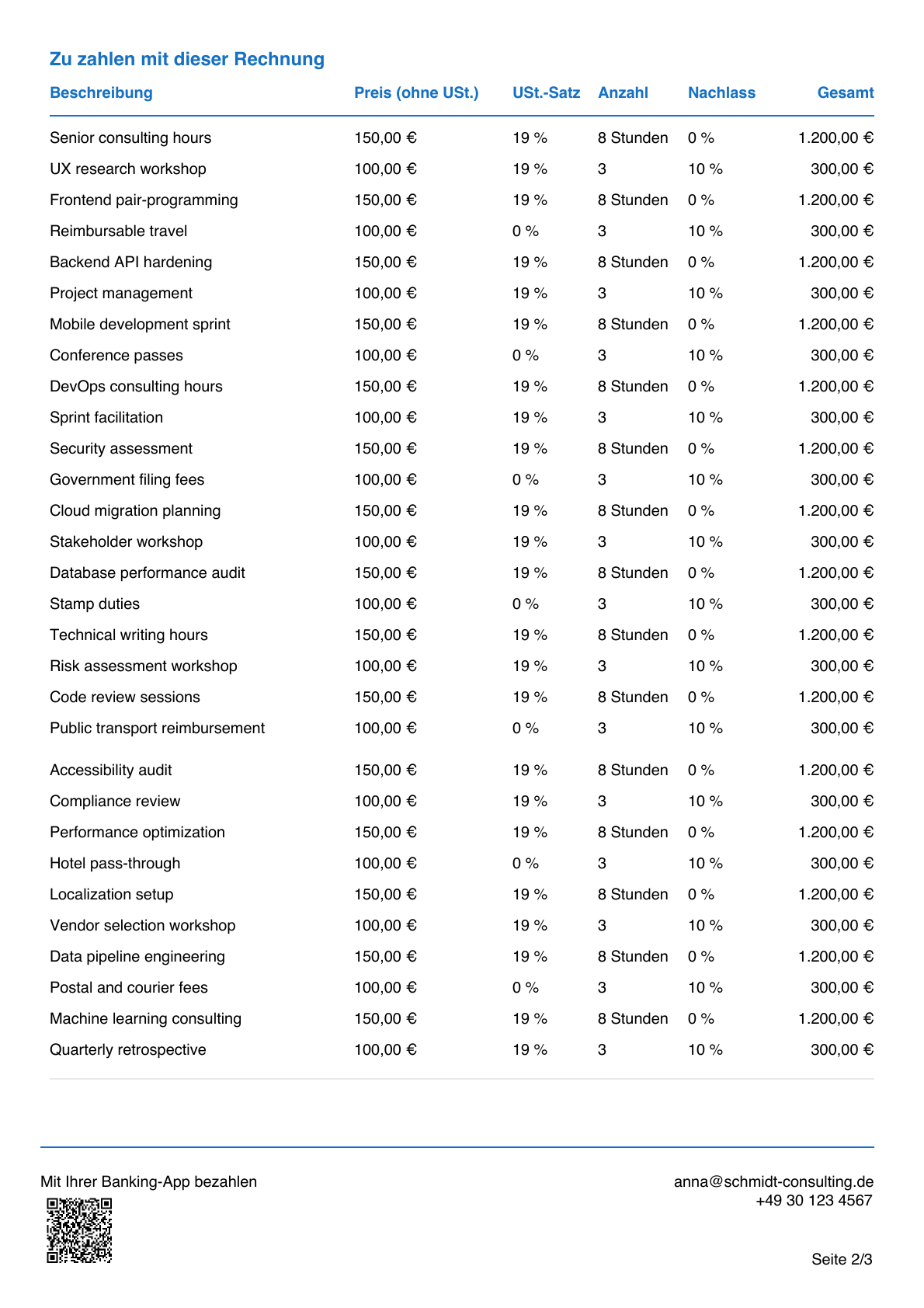 Zu zahlen mit dieser Rechnung

| Beschreibung | Preis (ohne USt.) | USt.-Satz | Anzahl | Nachlass | Gesamt |
|---|---|---|---|---|---|
| Senior consulting hours | 150,00 € | 19 % | 8 Stunden | 0 % | 1.200,00 € |
| UX research workshop | 100,00 € | 19 % | 3 | 10 % | 300,00 € |
| Frontend pair-programming | 150,00 € | 19 % | 8 Stunden | 0 % | 1.200,00 € |
| Reimbursable travel | 100,00 € | 0 % | 3 | 10 % | 300,00 € |
| Backend API hardening | 150,00 € | 19 % | 8 Stunden | 0 % | 1.200,00 € |
| Project management | 100,00 € | 19 % | 3 | 10 % | 300,00 € |
| Mobile development sprint | 150,00 € | 19 % | 8 Stunden | 0 % | 1.200,00 € |
| Conference passes | 100,00 € | 0 % | 3 | 10 % | 300,00 € |
| DevOps consulting hours | 150,00 € | 19 % | 8 Stunden | 0 % | 1.200,00 € |
| Sprint facilitation | 100,00 € | 19 % | 3 | 10 % | 300,00 € |
| Security assessment | 150,00 € | 19 % | 8 Stunden | 0 % | 1.200,00 € |
| Government filing fees | 100,00 € | 0 % | 3 | 10 % | 300,00 € |
| Cloud migration planning | 150,00 € | 19 % | 8 Stunden | 0 % | 1.200,00 € |
| Stakeholder workshop | 100,00 € | 19 % | 3 | 10 % | 300,00 € |
| Database performance audit | 150,00 € | 19 % | 8 Stunden | 0 % | 1.200,00 € |
| Stamp duties | 100,00 € | 0 % | 3 | 10 % | 300,00 € |
| Technical writing hours | 150,00 € | 19 % | 8 Stunden | 0 % | 1.200,00 € |
| Risk assessment workshop | 100,00 € | 19 % | 3 | 10 % | 300,00 € |
| Code review sessions | 150,00 € | 19 % | 8 Stunden | 0 % | 1.200,00 € |
| Public transport reimbursement | 100,00 € | 0 % | 3 | 10 % | 300,00 € |
| Accessibility audit | 150,00 € | 19 % | 8 Stunden | 0 % | 1.200,00 € |
| Compliance review | 100,00 € | 19 % | 3 | 10 % | 300,00 € |
| Performance optimization | 150,00 € | 19 % | 8 Stunden | 0 % | 1.200,00 € |
| Hotel pass-through | 100,00 € | 0 % | 3 | 10 % | 300,00 € |
| Localization setup | 150,00 € | 19 % | 8 Stunden | 0 % | 1.200,00 € |
| Vendor selection workshop | 100,00 € | 19 % | 3 | 10 % | 300,00 € |
| Data pipeline engineering | 150,00 € | 19 % | 8 Stunden | 0 % | 1.200,00 € |
| Postal and courier fees | 100,00 € | 0 % | 3 | 10 % | 300,00 € |
| Machine learning consulting | 150,00 € | 19 % | 8 Stunden | 0 % | 1.200,00 € |
| Quarterly retrospective | 100,00 € | 19 % | 3 | 10 % | 300,00 € |

Mit Ihrer Banking-App bezahlen

anna@schmidt-consulting.de
+49 30 123 4567

Seite 2/3